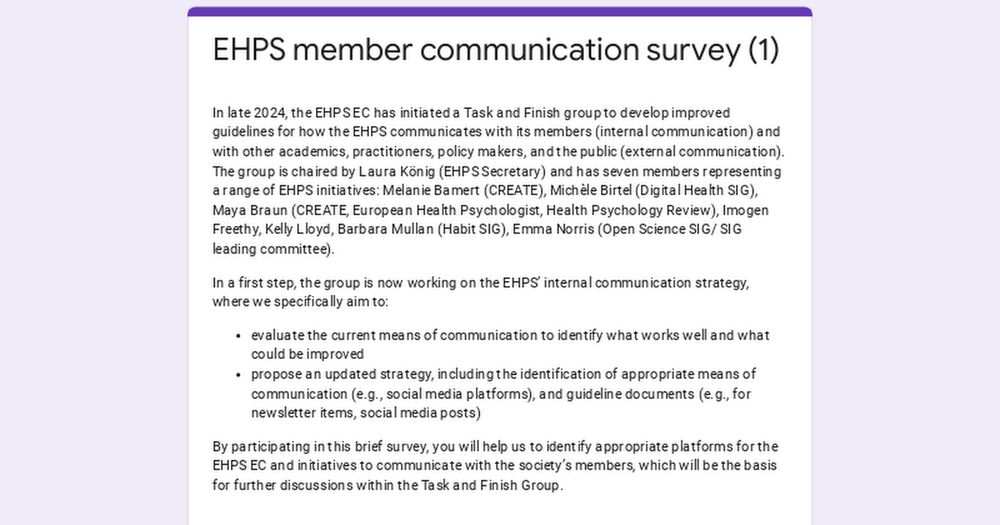 EHPS member communication survey (1)

In late 2024, the EHPS EC has initiated a Task and Finish group to develop improved guidelines for how the EHPS communicates with its members (internal communication) and with other academics, practitioners, policy makers, and the public (external communication). The group is chaired by Laura König (EHPS Secretary) and has seven members representing a range of EHPS initiatives: Melanie Bamert (CREATE), Michèle Birtel (Digital Health SIG), Maya Braun (CREATE, European Health Psychologist, Health Psychology Review), Imogen Freethy, Kelly Lloyd, Barbara Mullan (Habit SIG), Emma Norris (Open Science SIG/ SIG leading committee).

In a first step, the group is now working on the EHPS' internal communication strategy, where we specifically aim to:

• evaluate the current means of communication to identify what works well and what could be improved
• propose an updated strategy, including the identification of appropriate means of communication (e.g., social media platforms), and guideline documents (e.g., for newsletter items, social media posts)

By participating in this brief survey, you will help us to identify appropriate platforms for the EHPS EC and initiatives to communicate with the society's members, which will be the basis for further discussions within the Task and Finish Group.